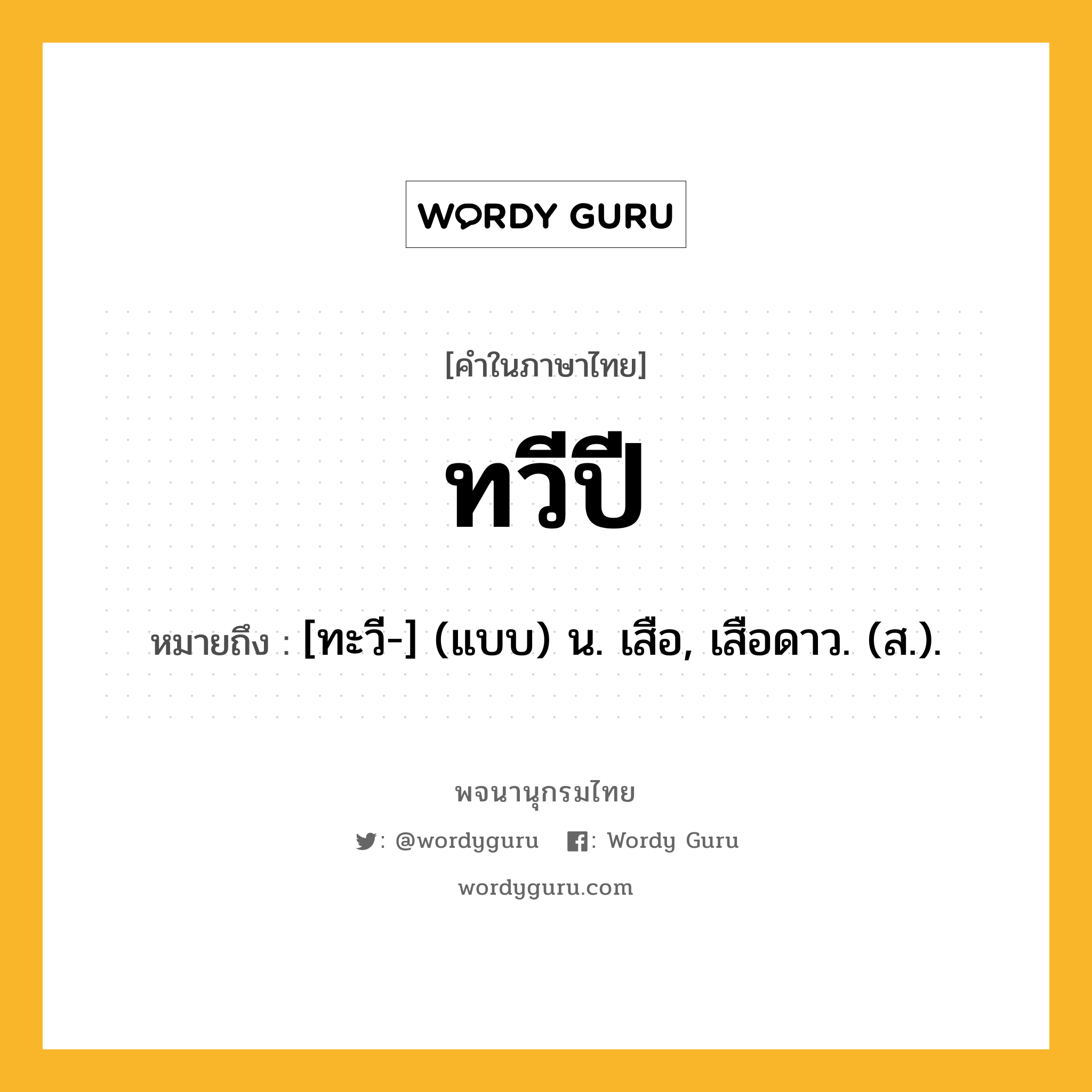 WORDY GURU

[คำในภาษาไทย]

ทวีปี

หมายถึง : [ทะวี-] (แบบ) น. เสือ, เสือดาว. (ส.).

พจนานุกรมไทย

: @wordyguru : Wordy Guru

wordyguru.com